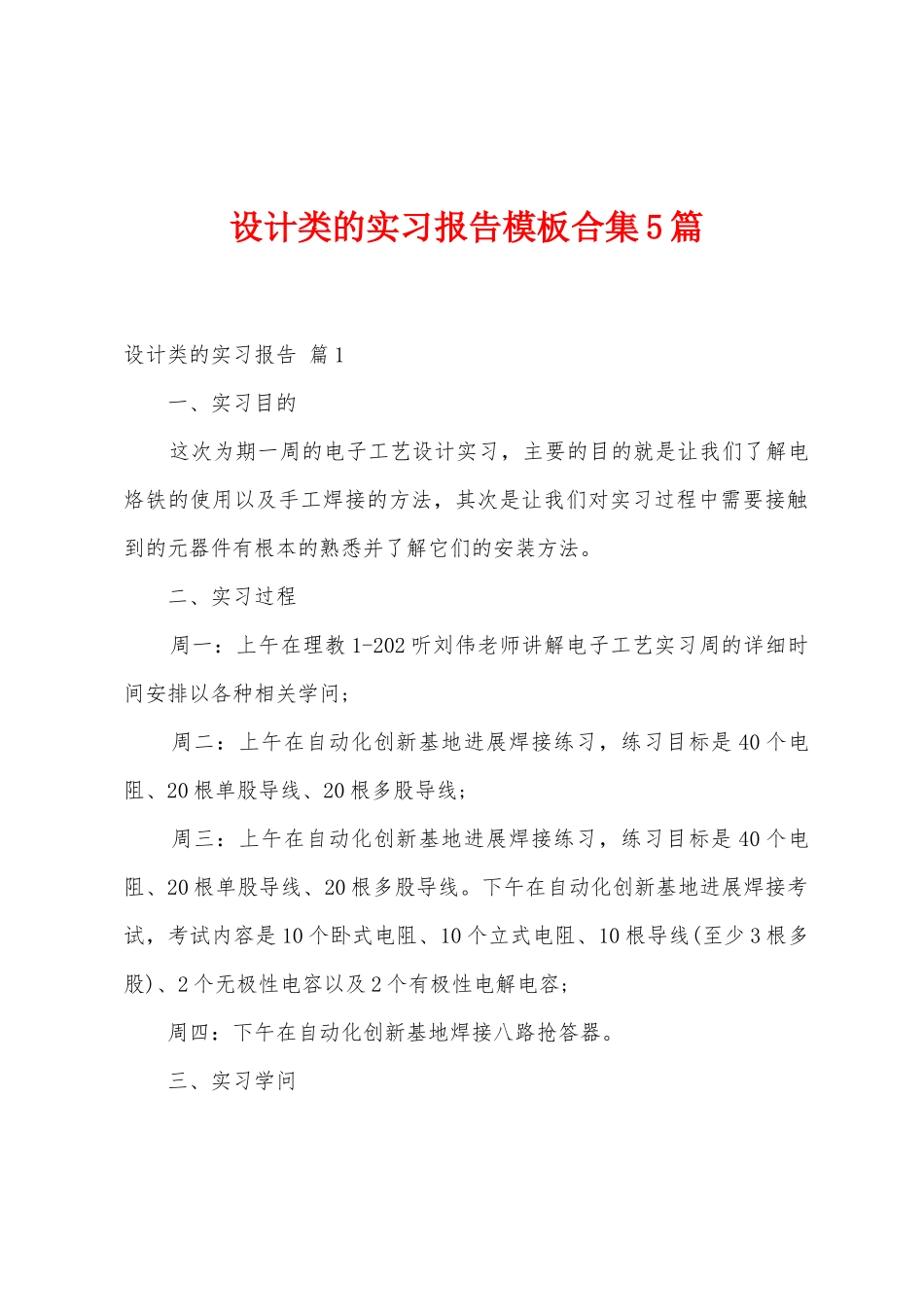 设计类的实习报告模板合集5篇

设计类的实习报告 篇1

一、实习目的

这次为期一周的电子工艺设计实习，主要的目的就是让我们了解电烙铁的使用以及手工焊接的方法，其次是让我们对实习过程中需要接触到的元器件有根本的熟悉并了解它们的安装方法。

二、实习过程

周一：上午在理教1-202听刘伟老师讲解电子工艺实习周的详细时间安排以各种相关学问；

周二：上午在自动化创新基地进展焊接练习，练习目标是40个电阻、20根单股导线、20根多股导线；

周三：上午在自动化创新基地进展焊接练习，练习目标是40个电阻、20根单股导线、20根多股导线。下午在自动化创新基地进展焊接考试，考试内容是10个卧式电阻、10个立式电阻、10根导线(至少3根多股)、2个无极性电容以及2个有极性电解电容；

周四：下午在自动化创新基地焊接八路抢答器。

三、实习学问